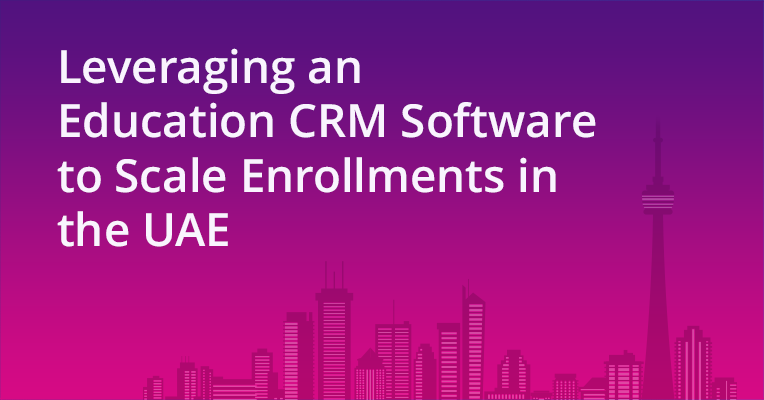 Leveraging an Education CRM Software to Scale Enrollments in the UAE